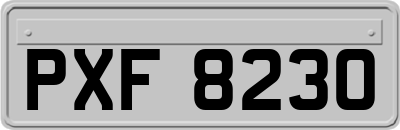 PXF 8230